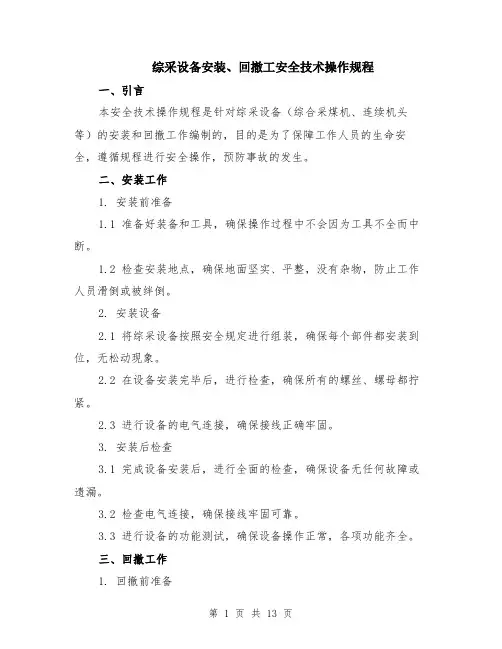 综采设备安装、回撤工安全技术操作规程

一、引言

本安全技术操作规程是针对综采设备（综合采煤机、连续机头等）的安装和回撤工作编制的，目的是为了保障工作人员的生命安全，遵循规程进行安全操作，预防事故的发生。

二、安装工作

1. 安装前准备

1.1 准备好装备和工具，确保操作过程中不会因为工具不全而中断。

1.2 检查安装地点，确保地面坚实、平整，没有杂物，防止工作人员滑倒或被绊倒。

2. 安装设备

2.1 将综采设备按照安全规定进行组装，确保每个部件都安装到位，无松动现象。

2.2 在设备安装完毕后，进行检查，确保所有的螺丝、螺母都拧紧。

2.3 进行设备的电气连接，确保接线正确牢固。

3. 安装后检查

3.1 完成设备安装后，进行全面的检查，确保设备无任何故障或遗漏。

3.2 检查电气连接，确保接线牢固可靠。

3.3 进行设备的功能测试，确保设备操作正常，各项功能齐全。

三、回撤工作

1. 回撤前准备

第 1 页 共 13 页